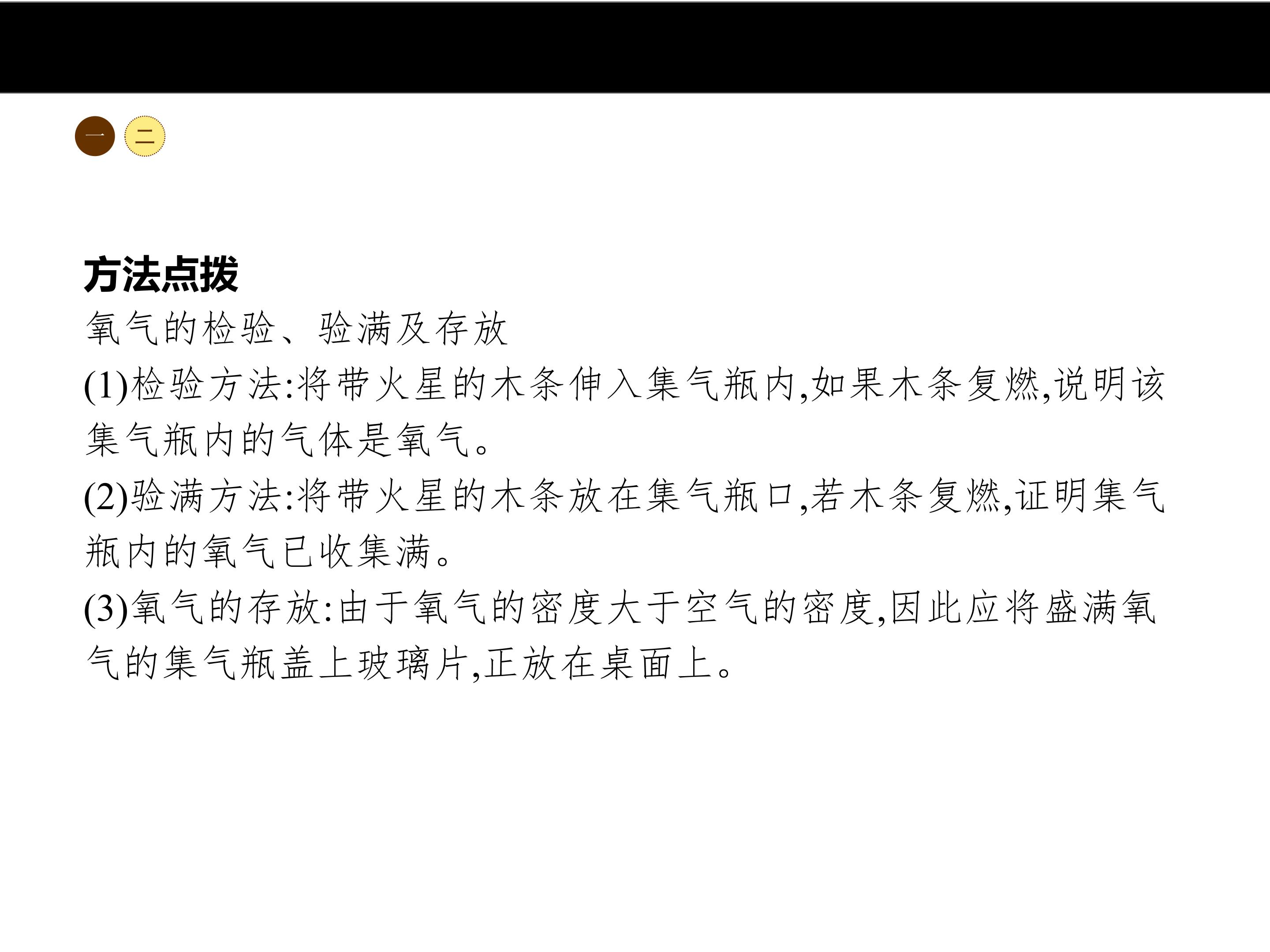 一 二

方法点拨

氧气的检验、验满及存放

(1)检验方法:将带火星的木条伸入集气瓶内,如果木条复燃,说明该集气瓶内的气体是氧气。

(2)验满方法:将带火星的木条放在集气瓶口,若木条复燃,证明集气瓶内的氧气已收集满。

(3)氧气的存放:由于氧气的密度大于空气的密度,因此应将盛满氧气的集气瓶盖上玻璃片,正放在桌面上。